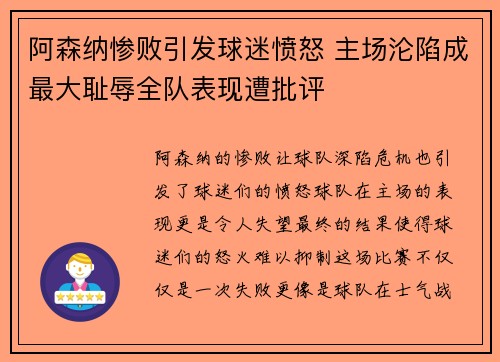 阿森纳惨败引发球迷愤怒 主场沦陷成最大耻辱全队表现遭批评

阿森纳的惨败让球队深陷危机也引发了球迷们的愤怒球队在主场的表现更是令人失望最终的结果使得球迷们的怒火难以抑制这场比赛不仅仅是一次失败更像是球队在士气战